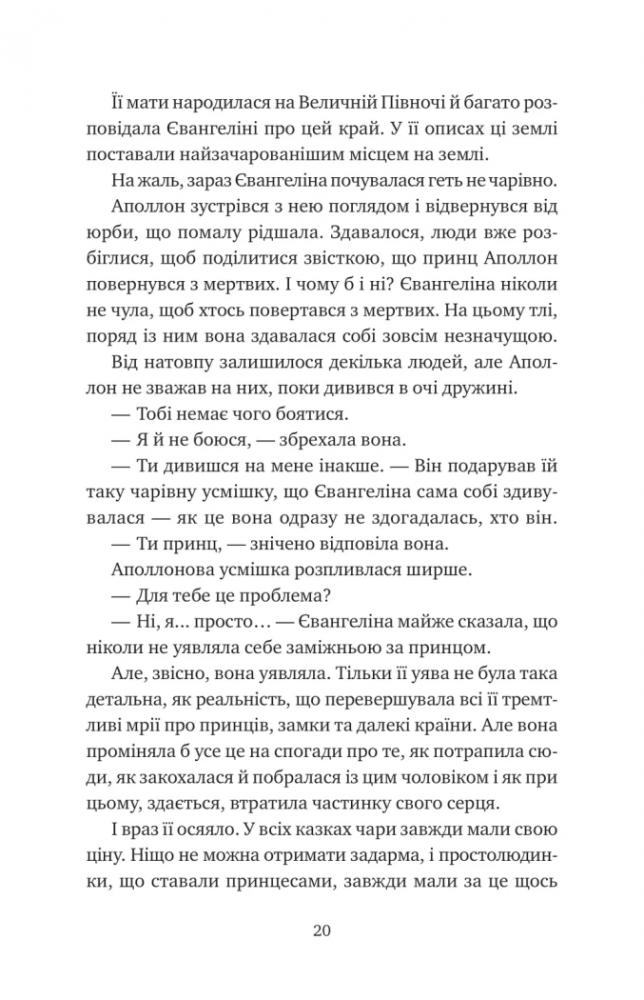 Її мати народилася на Величній Півночі й багато розповідала Євангеліні про цей край. У її описах ці землі поставали найзачарованішим місцем на землі.

На жаль, зараз Євангеліна почувалася геть не чарівно.

Аполлон зустрівся з нею поглядом і відвернувся від юрби, що помалу рідшала. Здавалося, люди вже розбіглися, щоб поділитися звісткою, що принц Аполлон повернувся з мертвих. І чому б і ні? Євангеліна ніколи не чула, щоб хтось повертався з мертвих. На цьому тлі, поряд із ним вона здавалася собі зовсім незначущою.

Від натовпу залишилося декілька людей, але Аполлон не зважав на них, поки дивився в очі дружині.

— Тобі немає чого боятися.

— Я й не боюся, — збрехала вона.

— Ти дивишся на мене інакше. — Він подарував їй таку чарівну усмішку, що Євангеліна сама собі здивувалася — як це вона одразу не здогадалась, хто він.

— Ти принц, — знічено відповіла вона.

Аполлонова усмішка розпливлася ширше.

— Для тебе це проблема?

— Ні, я... просто... — Євангеліна майже сказала, що ніколи не уявляла себе заміжньою за принцом.

Але, звісно, вона уявляла. Тільки її уява не була така детальна, як реальність, що перевершувала всі її тремтливі мрії про принців, замки та далекі країни. Але вона проміняла б усе це на спогади про те, як потрапила сюди, як закохалася й побралася із цим чоловіком і як при цьому, здається, втратила частинку свого серця.

І враз її осяяло. У всіх казках чари завжди мали свою ціну. Ніщо не можна отримати задарма, і простолюдинки, що ставали принцесами, завжди мали за це щось

20